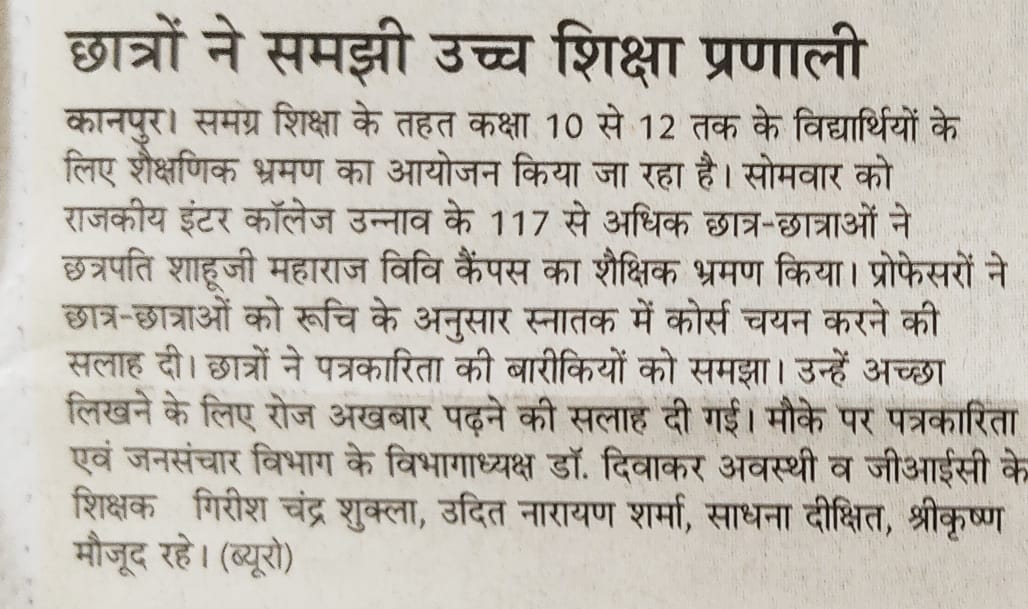 छात्रों ने समझी उच्च शिक्षा प्रणाली

कानपुर। समग्र शिक्षा के तहत कक्षा 10 से 12 तक के विद्यार्थियों के लिए शैक्षणिक भ्रमण का आयोजन किया जा रहा है। सोमवार को राजकीय इंटर कॉलेज उन्नाव के 117 से अधिक छात्र-छात्राओं ने छत्रपति शाहूजी महाराज विवि कैंपस का शैक्षिक भ्रमण किया। प्रोफेसरों ने छात्र-छात्राओं को रूचि के अनुसार स्नातक में कोर्स चयन करने की सलाह दी। छात्रों ने पत्रकारिता की बारीकियों को समझा। उन्हें अच्छा लिखने के लिए रोज अखबार पढ़ने की सलाह दी गई। मौके पर पत्रकारिता एवं जनसंचार विभाग के विभागाध्यक्ष डॉ. दिवाकर अवस्थी व जीआईसी के शिक्षक गिरीश चंद्र शुक्ला, उदित नारायण शर्मा, साधना दीक्षित, श्रीकृष्ण मौजूद रहे। (ब्यूरो)